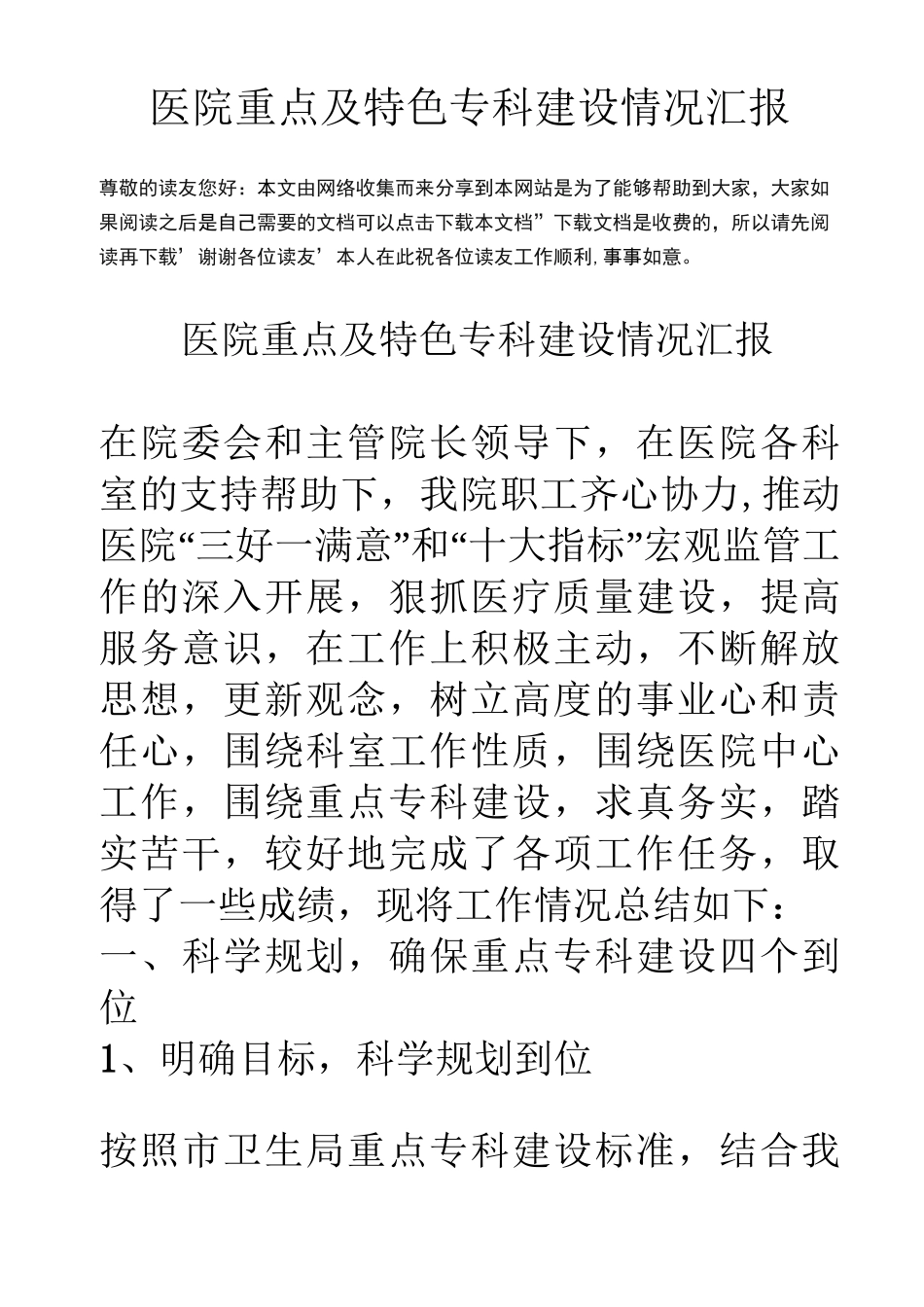 医院重点及特色专科建设情况汇报

尊敬的读友您好：本文由网络收集而来分享到本网站是为了能够帮助到大家，大家如果阅读之后是自己需要的文档可以点击下载本文档”下载文档是收费的，所以请先阅读再下载’谢谢各位读友’本人在此祝各位读友工作顺利,事事如意。

医院重点及特色专科建设情况汇报

在院委会和主管院长领导下，在医院各科室的支持帮助下，我院职工齐心协力,推动医院“三好一满意”和“十大指标”宏观监管工作的深入开展，狠抓医疗质量建设，提高服务意识，在工作上积极主动，不断解放思想，更新观念，树立高度的事业心和责任心，围绕科室工作性质，围绕医院中心工作，围绕重点专科建设，求真务实，踏实苦干，较好地完成了各项工作任务，取得了一些成绩，现将工作情况总结如下：
一、科学规划，确保重点专科建设四个到位
1、明确目标，科学规划到位

按照市卫生局重点专科建设标准，结合我